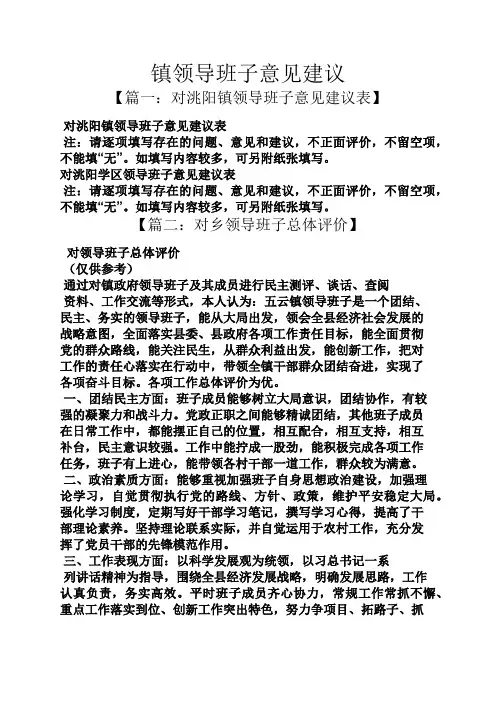 镇领导班子意见建议

【篇一：对洮阳镇领导班子意见建议表】

对洮阳镇领导班子意见建议表

注：请逐项填写存在的问题、意见和建议，不正面评价，不留空项，不能填“无”。如填写内容较多，可另附纸张填写。

对洮阳学区领导班子意见建议表

注：请逐项填写存在的问题、意见和建议，不正面评价，不留空项，不能填“无”。如填写内容较多，可另附纸张填写。

【篇二：对乡领导班子总体评价】

对领导班子总体评价

（仅供参考）

通过对镇政府领导班子及其成员进行民主测评、谈话、查阅资料、工作交流等形式，本人认为：五云镇领导班子是一个团结、民主、务实的领导班子，能从大局出发，领会全县经济社会发展的战略意图，全面落实县委、县政府各项工作责任目标，能全面贯彻党的群众路线，能关注民生，从群众利益出发，能创新工作，把对工作的责任心落实在行动中，带领全镇干部群众团结奋进，实现了各项奋斗目标。各项工作总体评价为优。

一、团结民主方面：班子成员能够树立大局意识，团结协作，有较强的凝聚力和战斗力。党政正职之间能够精诚团结，其他班子成员在日常工作中，都能摆正自己的位置，相互配合，相互支持，相互补台，民主意识较强。工作中能拧成一股劲，能积极完成各项工作任务，班子有上进心，能带领各村干部一道工作，群众较为满意。

二、政治素质方面：能够重视加强班子自身思想政治建设，加强理论学习，自觉贯彻执行党的路线、方针、政策，维护平安稳定大局。强化学习制度，定期写好干部学习笔记，撰写学习心得，提高了干部理论素养。坚持理论联系实际，并自觉运用于农村工作，充分发挥了党员干部的先锋模范作用。

三、工作表现方面：以科学发展观为统领，以习总书记一系列讲话精神为指导，围绕全县经济发展战略，明确发展思路，工作认真负责，务实高效。平时班子成员齐心协力，常规工作常抓不懈、重点工作落实到位、创新工作突出特色，努力争项目、拓路子、抓